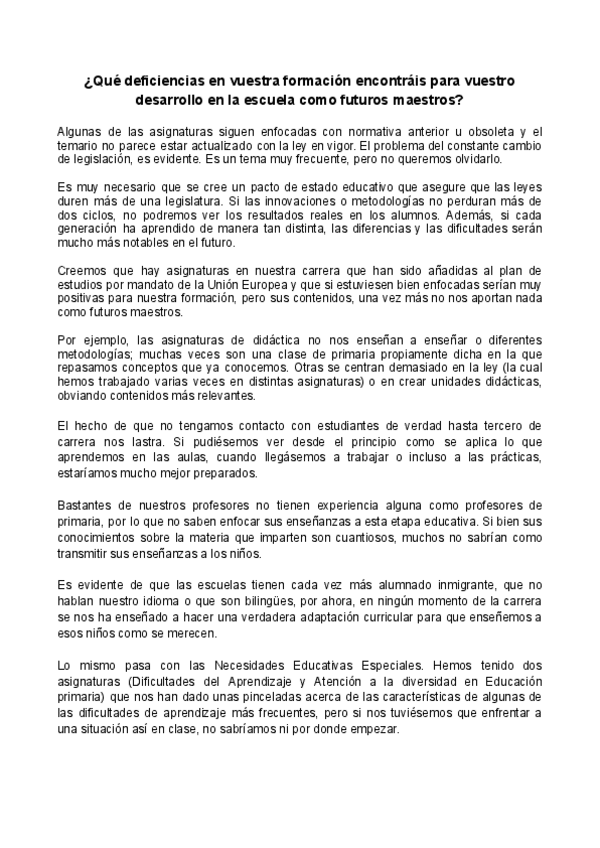 ¿Qué deficiencias en vuestra formación encontráis para vuestro desarrollo en la escuela como futuros maestros?

Algunas de las asignaturas siguen enfocadas con normativa anterior u obsoleta y el temario no parece estar actualizado con la ley en vigor. El problema del constante cambio de legislación, es evidente. Es un tema muy frecuente, pero no queremos olvidarlo.

Es muy necesario que se cree un pacto de estado educativo que asegure que las leyes duren más de una legislatura. Si las innovaciones o metodologías no perduran más de dos ciclos, no podremos ver los resultados reales en los alumnos. Además, si cada generación ha aprendido de manera tan distinta, las diferencias y las dificultades serán mucho más notables en el futuro.

Creemos que hay asignaturas en nuestra carrera que han sido añadidas al plan de estudios por mandato de la Unión Europea y que si estuviesen bien enfocadas serían muy positivas para nuestra formación, pero sus contenidos, una vez más no nos aportan nada como futuros maestros.

Por ejemplo, las asignaturas de didáctica no nos enseñan a enseñar o diferentes metodologías; muchas veces son una clase de primaria propiamente dicha en la que repasamos conceptos que ya conocemos. Otras se centran demasiado en la ley (la cual hemos trabajado varias veces en distintas asignaturas) o en crear unidades didácticas, obviando contenidos más relevantes.

El hecho de que no tengamos contacto con estudiantes de verdad hasta tercero de carrera nos lastra. Si pudiésemos ver desde el principio como se aplica lo que aprendemos en las aulas, cuando llegásemos a trabajar o incluso a las prácticas, estaríamos mucho mejor preparados.

Bastantes de nuestros profesores no tienen experiencia alguna como profesores de primaria, por lo que no saben enfocar sus enseñanzas a esta etapa educativa. Si bien sus conocimientos sobre la materia que imparten son cuantiosos, muchos no sabrían como transmitir sus enseñanzas a los niños.

Es evidente de que las escuelas tienen cada vez más alumnado inmigrante, que no hablan nuestro idioma o que son bilingües, por ahora, en ningún momento de la carrera se nos ha enseñado a hacer una verdadera adaptación curricular para que enseñemos a esos niños como se merecen.

Lo mismo pasa con las Necesidades Educativas Especiales. Hemos tenido dos asignaturas (Dificultades del Aprendizaje y Atención a la diversidad en Educación primaria) que nos han dado unas pinceladas acerca de las características de algunas de las dificultades de aprendizaje más frecuentes, pero si nos tuviésemos que enfrentar a una situación así en clase, no sabríamos ni por donde empezar.